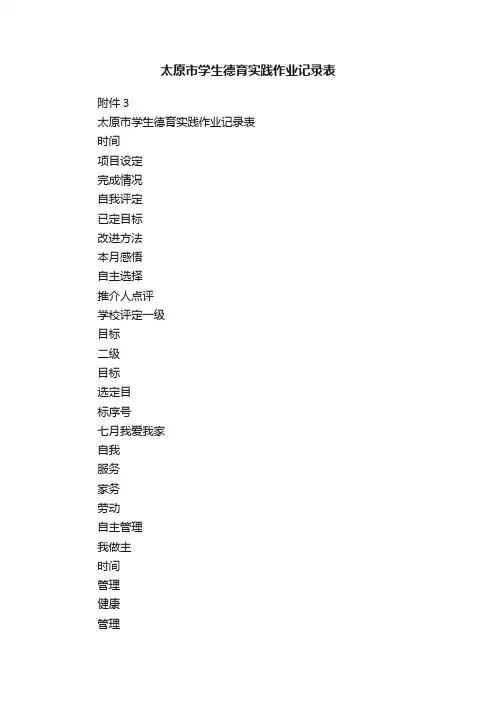 太原市学生德育实践作业记录表

附件 3

太原市学生德育实践作业记录表

时间

项目设定

完成情况

自我评定

已定目标

改进方法

本月感悟

自主选择

推介人点评

学校评定一级

目标

二级

目标

选定目

标序号

七月我爱我家

自我

服务

家务

劳动

自主管理

我做主

时间

管理

健康

管理